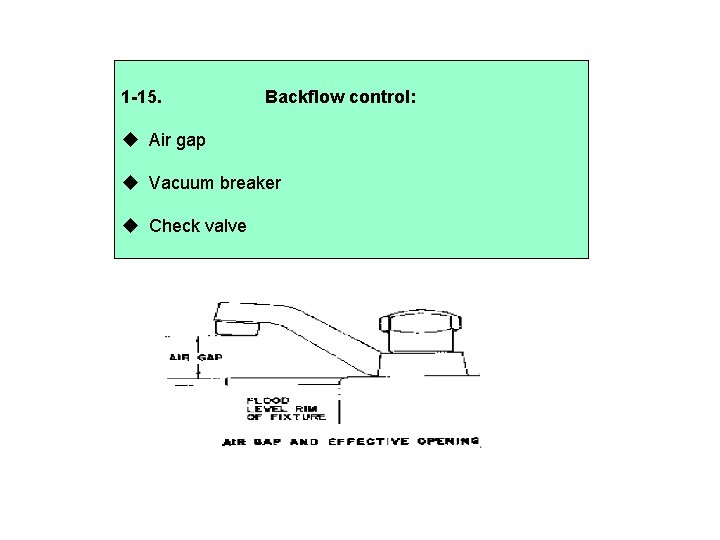 1-15. Backflow control:

◆ Air gap

◆ Vacuum breaker

◆ Check valve

AIR GAP

FLOOD LEVEL RIM OF FIXTURE

AIR GAP AND EFFECTIVE OPENING